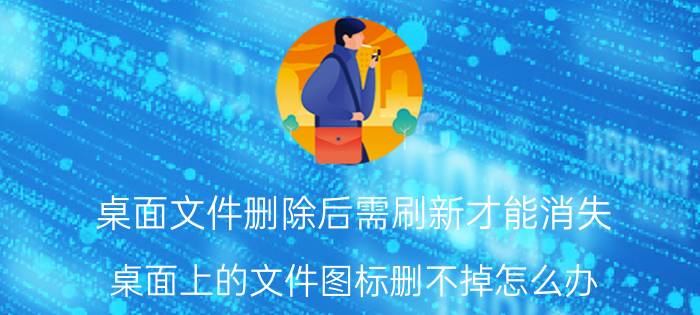 桌面文件删除后需刷新才能消失

桌面上的文件图标删不掉怎么办